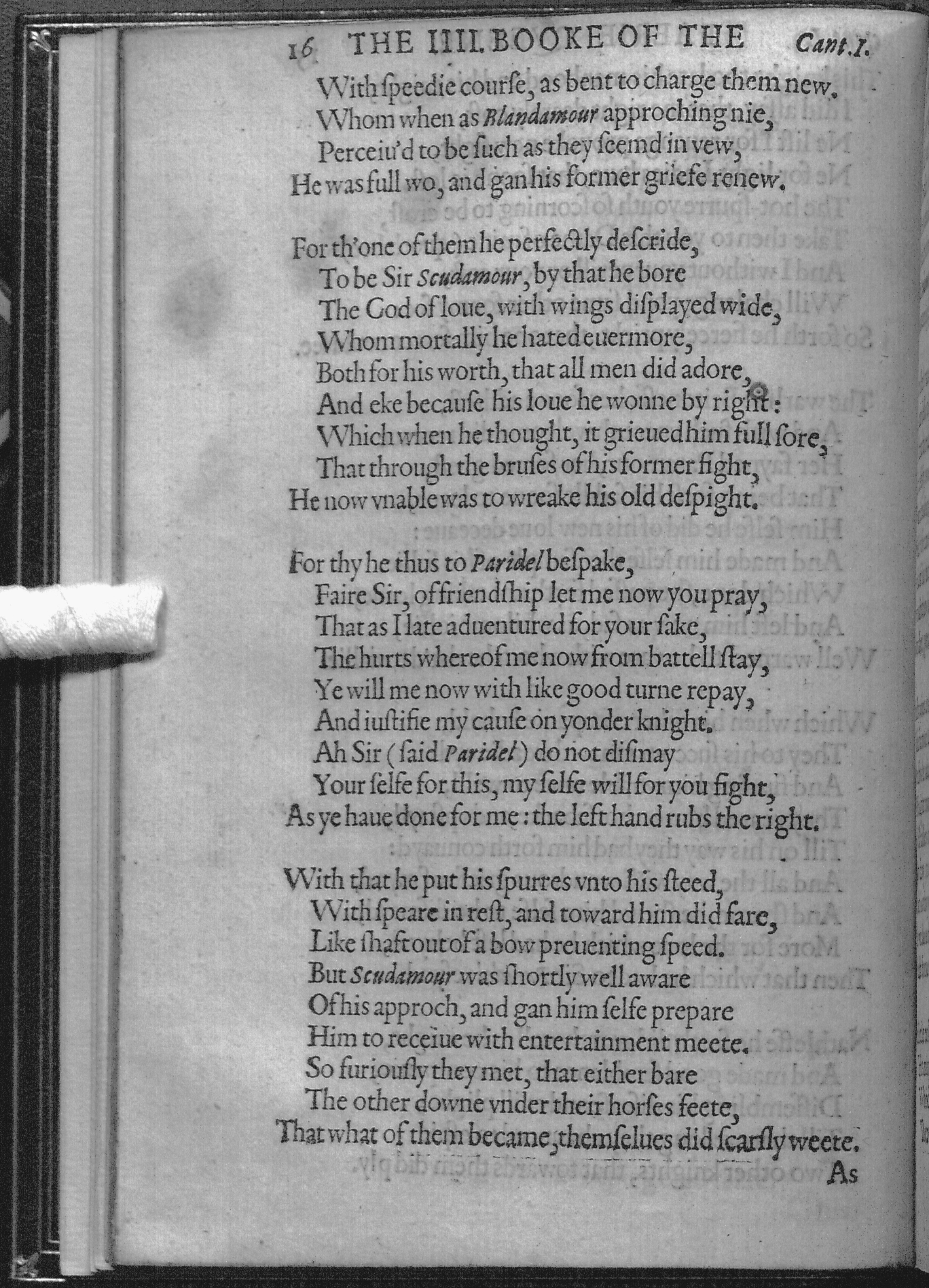 16 THE IIII. BOOKE OF THE Cant. I.

With ſpeedie courſe, as bent to charge them new.
Whom when as Blandamour approching nie,
Perceiu'd to be ſuch as they ſeemd in vew,
He was full wo, and gan his former griefe renew.

For th'one of them he perfectly deſcride,
To be Sir Scudamour, by that he bore
The God of loue, with wings diſplayed wide,
Whom mortally he hated euermore,
Both for his worth, that all men did adore,
And eke becauſe his loue he wonne by right:
Which when he thought, it grieued him full ſore,
That through the bruſes of his former fight,
He now vnable was to wreake his old deſpight.

For thy he thus to Paridel beſpake,
Faire Sir, of friendſhip let me now you pray,
That as I late aduentured for your ſake,
The hurts whereof me now from battell ſtay,
Ye will me now with like good turne repay,
And iuſtifie my cauſe on yonder knight.
Ah Sir (ſaid Paridel) do not diſmay
Your ſelfe for this, my ſelfe will for you fight,
As ye haue done for me: the left hand rubs the right.

With that he put his ſpurres vnto his ſteed,
With ſpeare in reſt, and toward him did fare,
Like ſhaft out of a bow preuenting ſpeed.
But Scudamour was ſhortly well aware
Of his approch, and gan him ſelfe prepare
Him to receiue with entertainment meete.
So furiouſly they met, that either bare
The other downe vnder their horſes feete,
That what of them became, themſelues did ſcarſly weete.

As